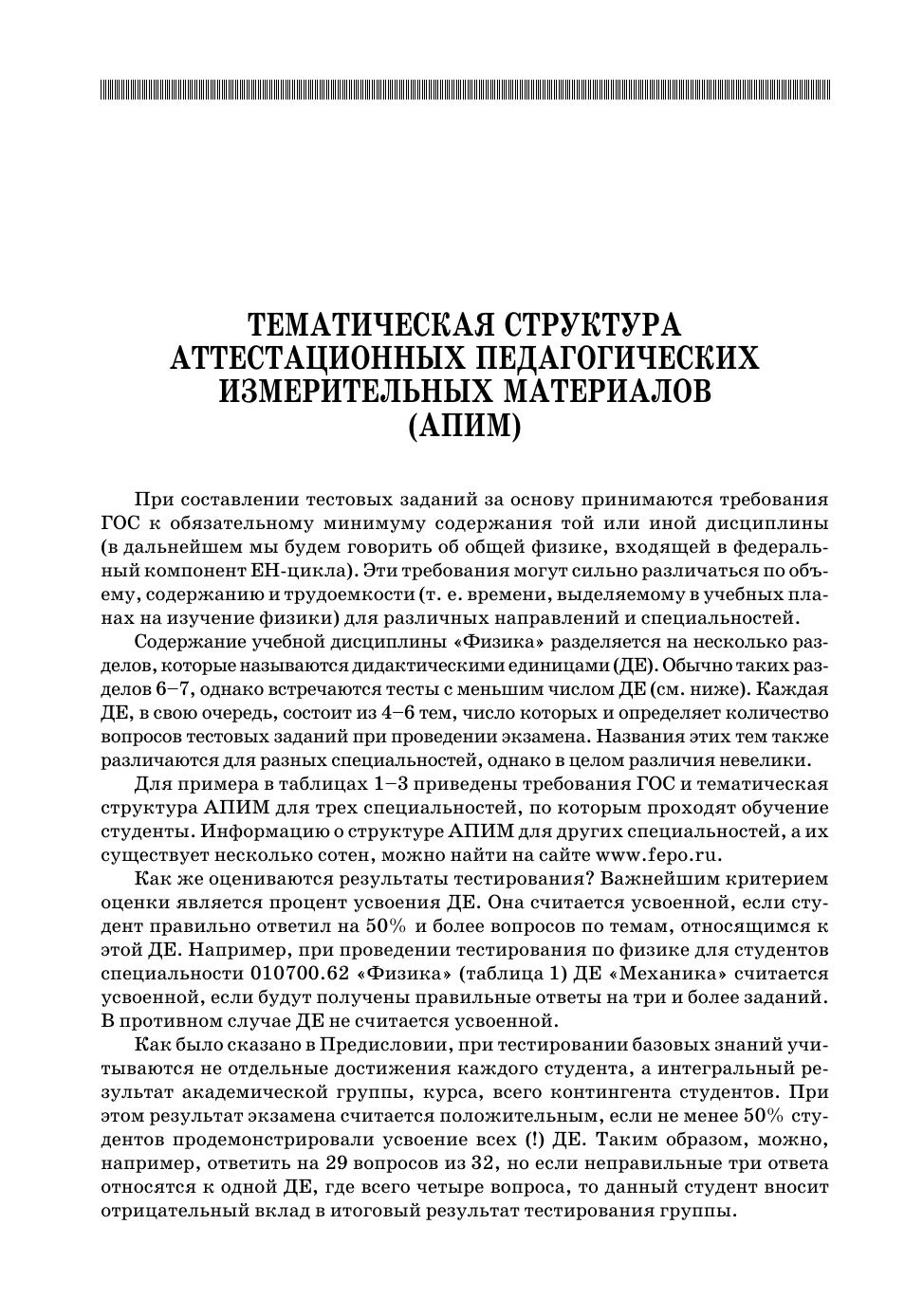 ТЕМАТИЧЕСКАЯ СТРУКТУРА АТТЕСТАЦИОННЫХ ПЕДАГОГИЧЕСКИХ ИЗМЕРИТЕЛЬНЫХ МАТЕРИАЛОВ (АПИМ)

При составлении тестовых заданий за основу принимаются требования ГОС к обязательному минимуму содержания той или иной дисциплины (в дальнейшем мы будем говорить об общей физике, входящей в федеральный компонент ЕН-цикла). Эти требования могут сильно различаться по объему, содержанию и трудоемкости (т. е. времени, выделяемому в учебных планах на изучение физики) для различных направлений и специальностей.

Содержание учебной дисциплины «Физика» разделяется на несколько разделов, которые называются дидактическими единицами (ДЕ). Обычно таких разделов 6–7, однако встречаются тесты с меньшим числом ДЕ (см. ниже). Каждая ДЕ, в свою очередь, состоит из 4–6 тем, число которых и определяет количество вопросов тестовых заданий при проведении экзамена. Названия этих тем также различаются для разных специальностей, однако в целом различия невелики.

Для примера в таблицах 1–3 приведены требования ГОС и тематическая структура АПИМ для трех специальностей, по которым проходят обучение студенты. Информацию о структуре АПИМ для других специальностей, а их существует несколько сотен, можно найти на сайте www.fepo.ru.

Как же оцениваются результаты тестирования? Важнейшим критерием оценки является процент усвоения ДЕ. Она считается усвоенной, если студент правильно ответил на 50% и более вопросов по темам, относящимся к этой ДЕ. Например, при проведении тестирования по физике для студентов специальности 010700.62 «Физика» (таблица 1) ДЕ «Механика» считается усвоенной, если будут получены правильные ответы на три и более заданий. В противном случае ДЕ не считается усвоенной.

Как было сказано в Предисловии, при тестировании базовых знаний учитываются не отдельные достижения каждого студента, а интегральный результат академической группы, курса, всего контингента студентов. При этом результат экзамена считается положительным, если не менее 50% студентов продемонстрировали усвоение всех (!) ДЕ. Таким образом, можно, например, ответить на 29 вопросов из 32, но если неправильные три ответа относятся к одной ДЕ, где всего четыре вопроса, то данный студент вносит отрицательный вклад в итоговый результат тестирования группы.